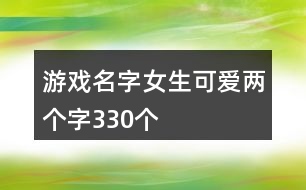 游戏名字女生可爱两个字330个